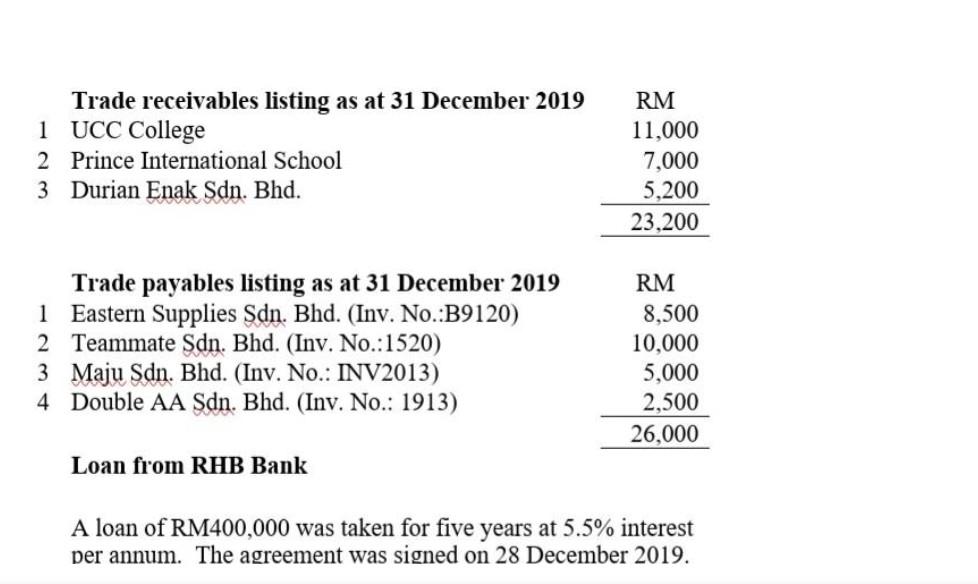 | | Trade receivables listing as at 31 December 2019 | RM |
|---|---|---|
| 1 | UCC College | 11,000 |
| 2 | Prince International School | 7,000 |
| 3 | Durian Enak Sdn. Bhd. | 5,200 |
| | | 23,200 |

| | Trade payables listing as at 31 December 2019 | RM |
|---|---|---|
| 1 | Eastern Supplies Sdn. Bhd. (Inv. No.:B9120) | 8,500 |
| 2 | Teammate Sdn. Bhd. (Inv. No.:1520) | 10,000 |
| 3 | Maju Sdn. Bhd. (Inv. No.: INV2013) | 5,000 |
| 4 | Double AA Sdn. Bhd. (Inv. No.: 1913) | 2,500 |
| | | 26,000 |

Loan from RHB Bank

A loan of RM400,000 was taken for five years at 5.5% interest per annum. The agreement was signed on 28 December 2019.